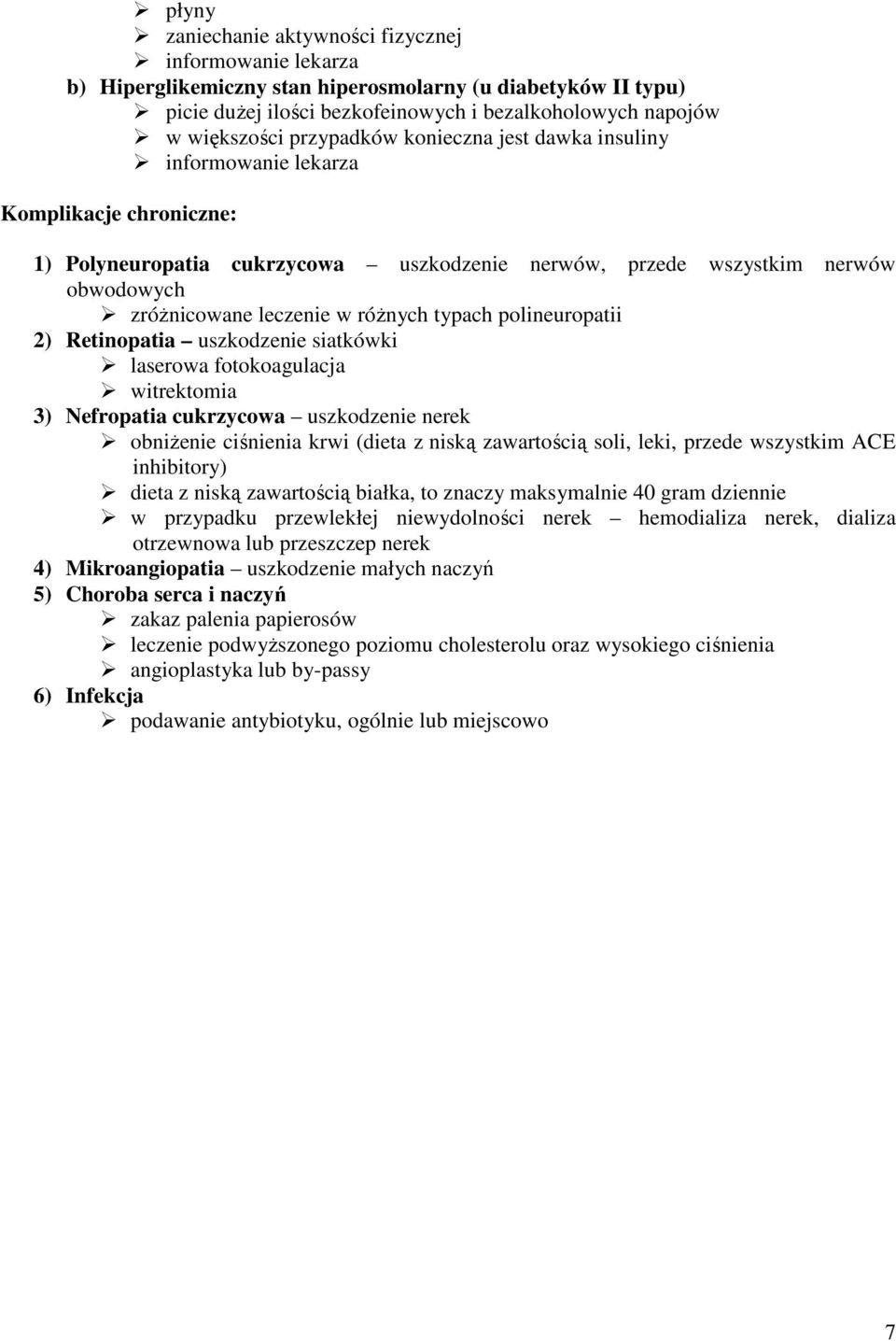 ➢ płyny
➢ zaniechanie aktywności fizycznej
➢ informowanie lekarza
b) Hiperglikemiczny stan hiperosmolarny (u diabetyków II typu)
➢ picie dużej ilości bezkofeinowych i bezalkoholowych napojów
➢ w większości przypadków konieczna jest dawka insuliny
➢ informowanie lekarza

Komplikacje chroniczne:

1) Polyneuropatia cukrzycowa – uszkodzenie nerwów, przede wszystkim nerwów obwodowych
➢ zróżnicowane leczenie w różnych typach polineuropatii
2) Retinopatia – uszkodzenie siatkówki
➢ laserowa fotokoagulacja
➢ witrektomia
3) Nefropatia cukrzycowa – uszkodzenie nerek
➢ obniżenie ciśnienia krwi (dieta z niską zawartością soli, leki, przede wszystkim ACE inhibitory)
➢ dieta z niską zawartością białka, to znaczy maksymalnie 40 gram dziennie
➢ w przypadku przewlekłej niewydolności nerek – hemodializa nerek, dializa otrzewnowa lub przeszczep nerek
4) Mikroangiopatia – uszkodzenie małych naczyń
5) Choroba serca i naczyń
➢ zakaz palenia papierosów
➢ leczenie podwyższonego poziomu cholesterolu oraz wysokiego ciśnienia
➢ angioplastyka lub by-passy
6) Infekcja
➢ podawanie antybiotyku, ogólnie lub miejscowo

7